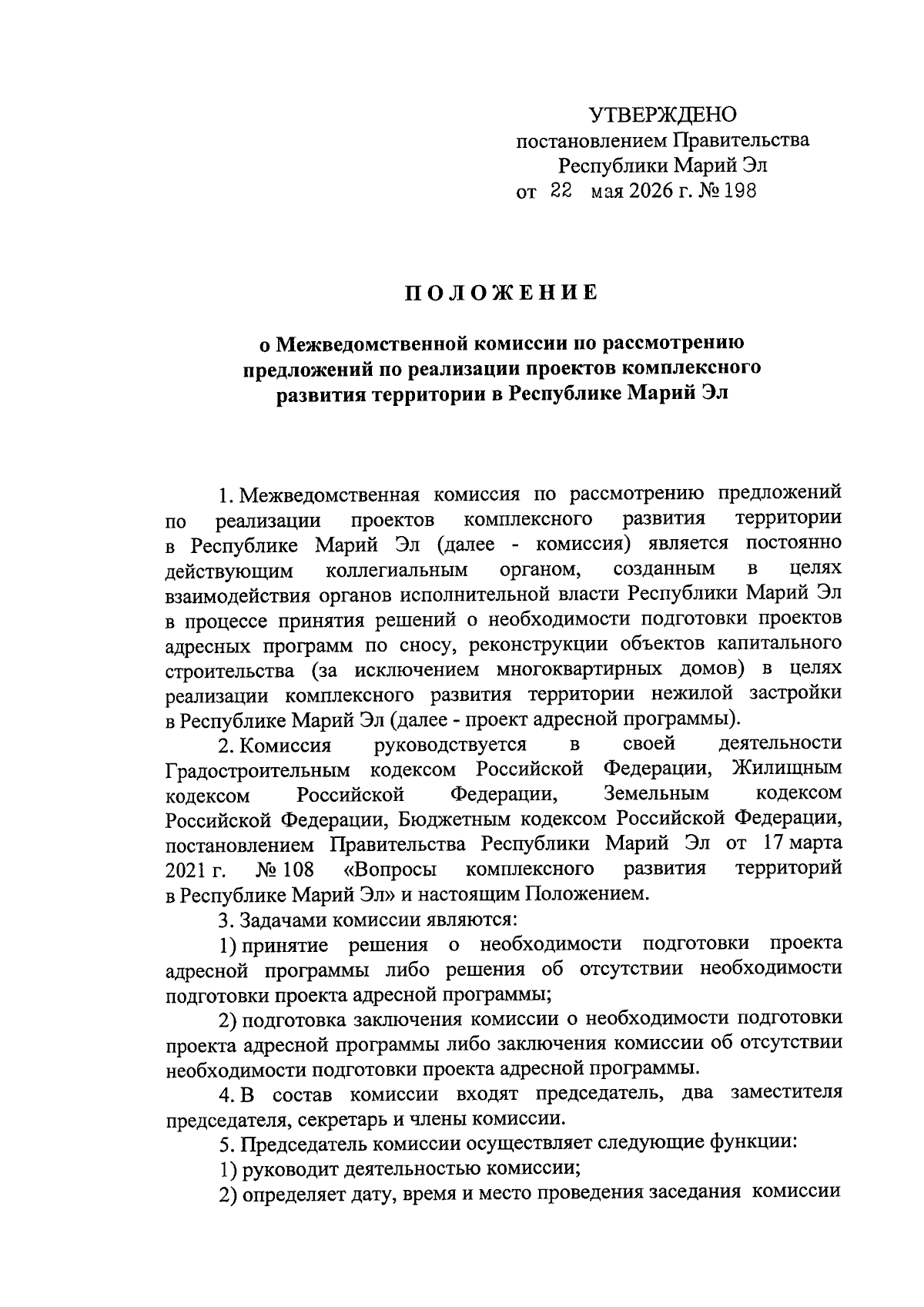 УТВЕРЖДЕНО
постановлением Правительства
Республики Марий Эл
от 22 мая 2026 г. № 198

ПОЛОЖЕНИЕ

о Межведомственной комиссии по рассмотрению предложений по реализации проектов комплексного развития территории в Республике Марий Эл

1. Межведомственная комиссия по рассмотрению предложений по реализации проектов комплексного развития территории в Республике Марий Эл (далее - комиссия) является постоянно действующим коллегиальным органом, созданным в целях взаимодействия органов исполнительной власти Республики Марий Эл в процессе принятия решений о необходимости подготовки проектов адресных программ по сносу, реконструкции объектов капитального строительства (за исключением многоквартирных домов) в целях реализации комплексного развития территории нежилой застройки в Республике Марий Эл (далее - проект адресной программы).

2. Комиссия руководствуется в своей деятельности Градостроительным кодексом Российской Федерации, Жилищным кодексом Российской Федерации, Земельным кодексом Российской Федерации, Бюджетным кодексом Российской Федерации, постановлением Правительства Республики Марий Эл от 17 марта 2021 г. № 108 «Вопросы комплексного развития территорий в Республике Марий Эл» и настоящим Положением.

3. Задачами комиссии являются:

1) принятие решения о необходимости подготовки проекта адресной программы либо решения об отсутствии необходимости подготовки проекта адресной программы;

2) подготовка заключения комиссии о необходимости подготовки проекта адресной программы либо заключения комиссии об отсутствии необходимости подготовки проекта адресной программы.

4. В состав комиссии входят председатель, два заместителя председателя, секретарь и члены комиссии.

5. Председатель комиссии осуществляет следующие функции:

1) руководит деятельностью комиссии;

2) определяет дату, время и место проведения заседания комиссии